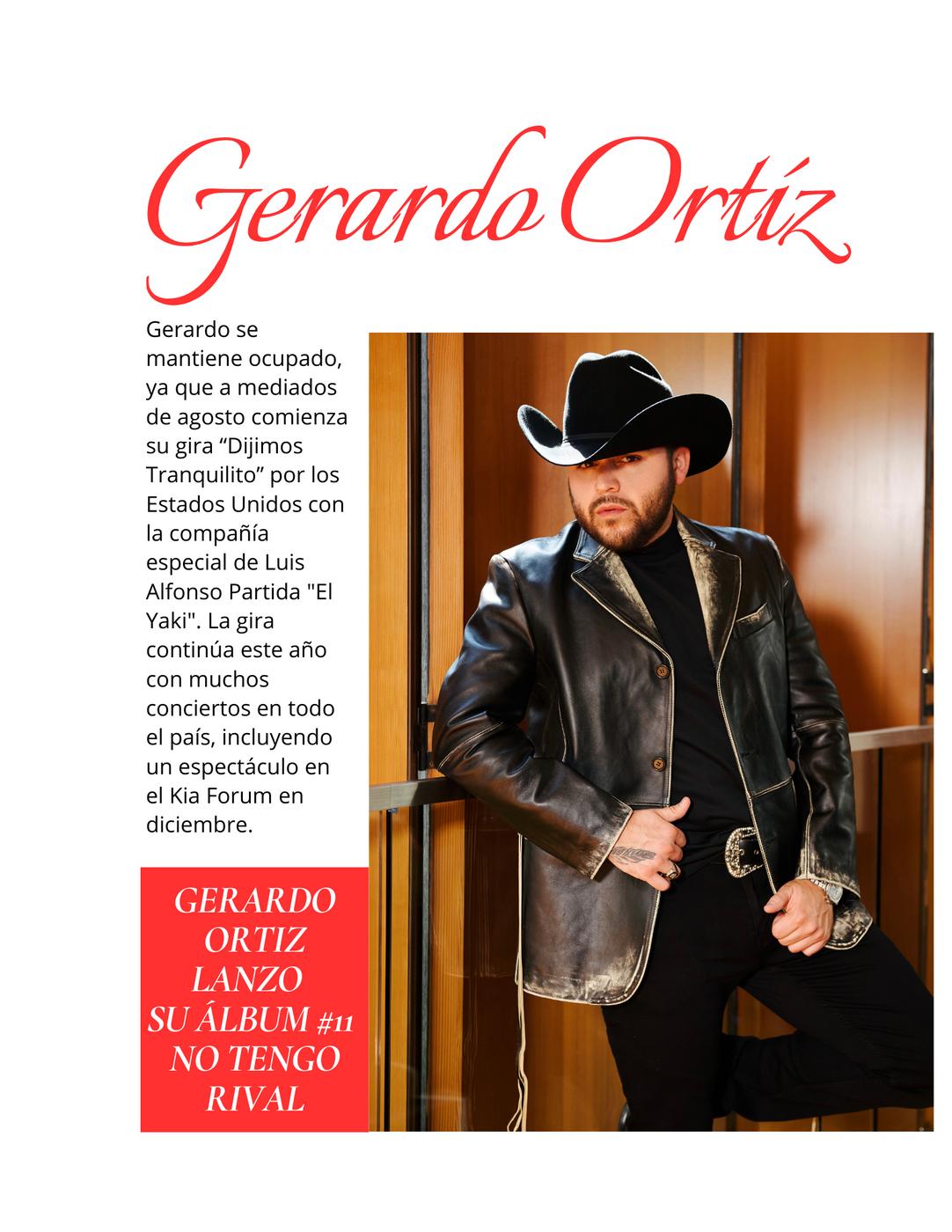 Gerardo Ortíz

Gerardo se mantiene ocupado, ya que a mediados de agosto comienza su gira "Dijimos Tranquilito" por los Estados Unidos con la compañía especial de Luis Alfonso Partida "El Yaki". La gira continúa este año con muchos conciertos en todo el país, incluyendo un espectáculo en el Kia Forum en diciembre.

GERARDO
ORTIZ
LANZO
SU ÁLBUM #11
NO TENGO
RIVAL